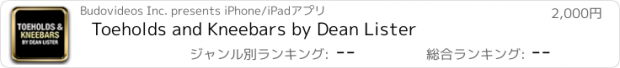 TOEHOLDS & KNEEBARS BY DEAN LISTER

Budovideos Inc. presents iPhone/iPadアプリ

2,000円

Toeholds and Kneebars by Dean Lister

ジャンル別ランキング: --

総合ランキング: --